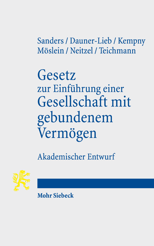 Sanders / Dauner-Lieb / Kempny
Möslein / Neitzel / Teichmann

Gesetz
zur Einführung einer
Gesellschaft mit gebundenem Vermögen

Akademischer Entwurf

Mohr Siebeck